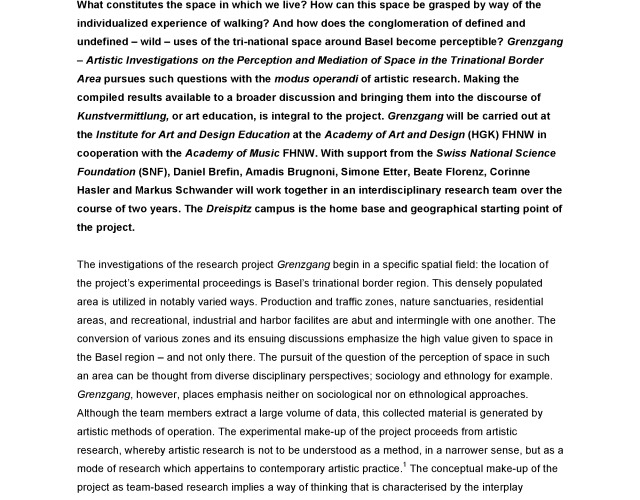 What constitutes the space in which we live? How can this space be grasped by way of the individualized experience of walking? And how does the conglomeration of defined and undefined – wild – uses of the tri-national space around Basel become perceptible? Grenzgang – Artistic Investigations on the Perception and Mediation of Space in the Trinational Border Area pursues such questions with the modus operandi of artistic research. Making the compiled results available to a broader discussion and bringing them into the discourse of Kunstvermittlung, or art education, is integral to the project. Grenzgang will be carried out at the Institute for Art and Design Education at the Academy of Art and Design (HGK) FHNW in cooperation with the Academy of Music FHNW. With support from the Swiss National Science Foundation (SNF), Daniel Brefin, Amadis Brugnoni, Simone Etter, Beate Florenz, Corinne Hasler and Markus Schwander will work together in an interdisciplinary research team over the course of two years. The Dreispitz campus is the home base and geographical starting point of the project.

The investigations of the research project Grenzgang begin in a specific spatial field: the location of the project's experimental proceedings is Basel's trinational border region. This densely populated area is utilized in notably varied ways. Production and traffic zones, nature sanctuaries, residential areas, and recreational, industrial and harbor facilites are abut and intermingle with one another. The conversion of various zones and its ensuing discussions emphasize the high value given to space in the Basel region – and not only there. The pursuit of the question of the perception of space in such an area can be thought from diverse disciplinary perspectives; sociology and ethnology for example. Grenzgang, however, places emphasis neither on sociological nor on ethnological approaches. Although the team members extract a large volume of data, this collected material is generated by artistic methods of operation. The experimental make-up of the project proceeds from artistic research, whereby artistic research is not to be understood as a method, in a narrower sense, but as a mode of research which appertains to contemporary artistic practice.$^1$ The conceptual make-up of the project as team-based research implies a way of thinking that is characterised by the interplay